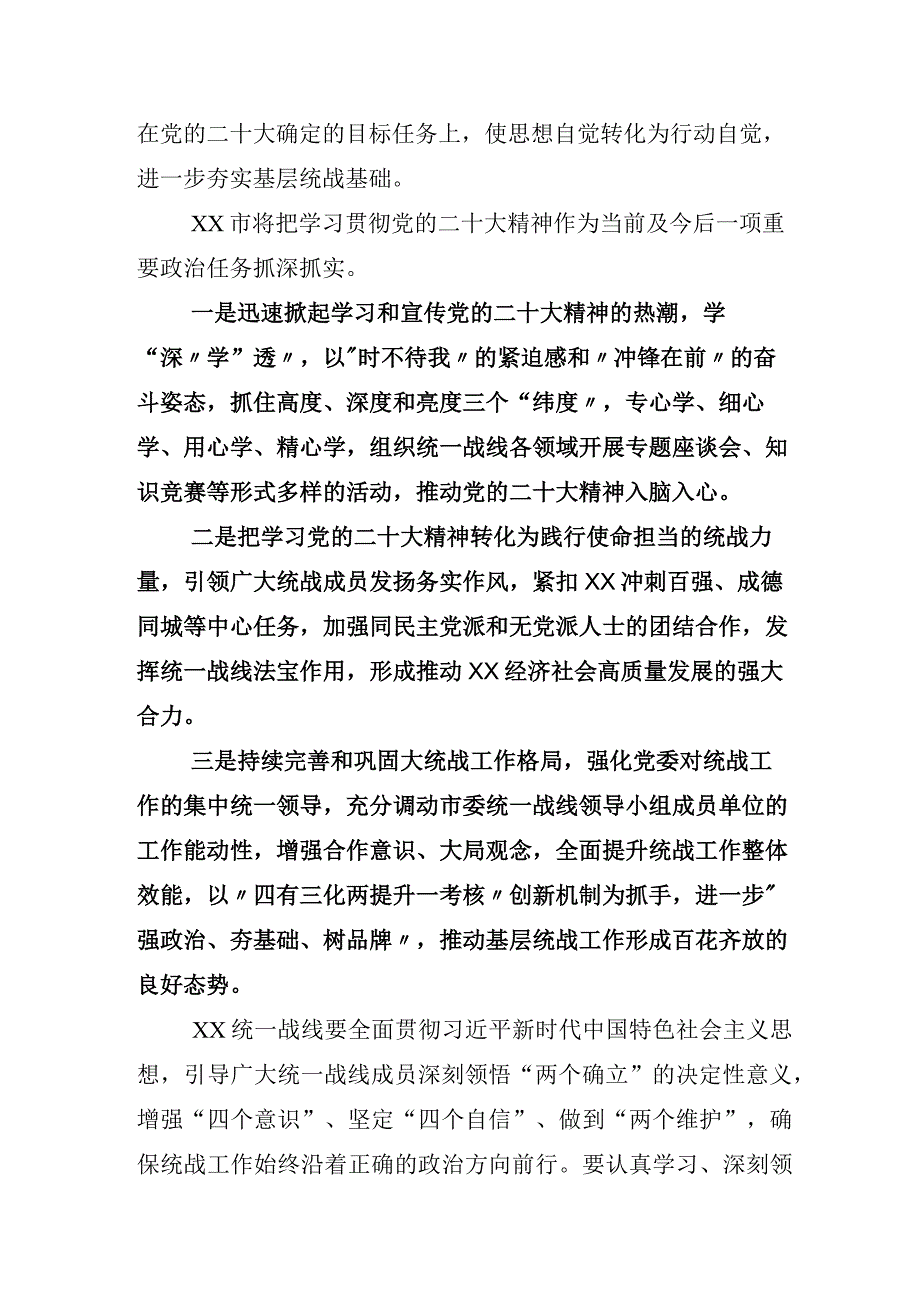 在党的二十大确定的目标任务上，使思想自觉转化为行动自觉，进一步夯实基层统战基础。

XX市将把学习贯彻党的二十大精神作为当前及今后一项重要政治任务抓深抓实。

一是迅速掀起学习和宣传党的二十大精神的热潮，学“深〃学”透〃，以"时不待我〃的紧迫感和〃冲锋在前〃的奋斗姿态，抓住高度、深度和亮度三个“纬度〃，专心学、细心学、用心学、精心学，组织统一战线各领域开展专题座谈会、知识竞赛等形式多样的活动，推动党的二十大精神入脑入心。

二是把学习党的二十大精神转化为践行使命担当的统战力量，引领广大统战成员发扬务实作风，紧扣XX冲刺百强、成德同城等中心任务，加强同民主党派和无党派人士的团结合作，发挥统一战线法宝作用，形成推动XX经济社会高质量发展的强大合力。

三是持续完善和巩固大统战工作格局，强化党委对统战工作的集中统一领导，充分调动市委统一战线领导小组成员单位的工作能动性，增强合作意识、大局观念，全面提升统战工作整体效能，以〃四有三化两提升一考核〃创新机制为抓手，进一步"强政治、夯基础、树品牌〃，推动基层统战工作形成百花齐放的良好态势。

XX统一战线要全面贯彻习近平新时代中国特色社会主义思想，引导广大统一战线成员深刻领悟“两个确立”的决定性意义，增强“四个意识”、坚定“四个自信”、做到“两个维护”，确保统战工作始终沿着正确的政治方向前行。要认真学习、深刻领